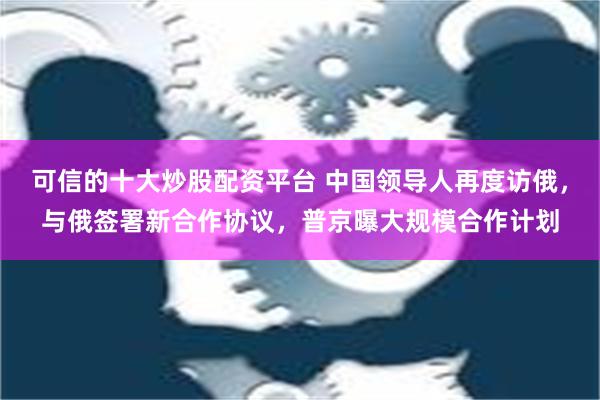 可信的十大炒股配资平台 中国领导人再度访俄，与俄签署新合作协议，普京曝大规模合作计划